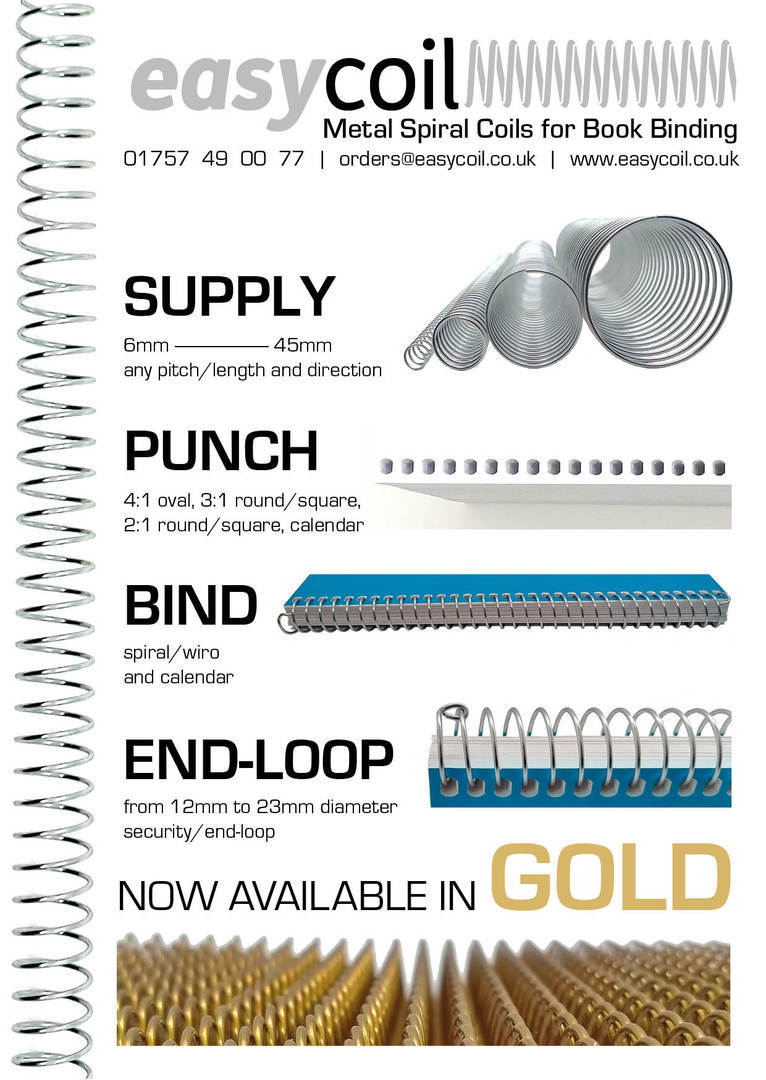 easycoil

Metal Spiral Coils for Book Binding

01757 49 00 77 | orders@easycoil.co.uk | www.easycoil.co.uk

SUPPLY

6mm ———— 45mm
any pitch/length and direction

PUNCH

4:1 oval, 3:1 round/square, 2:1 round/square, calendar

BIND

spiral/wiro
and calendar

END-LOOP

from 12mm to 23mm diameter
security/end-loop

NOW AVAILABLE IN GOLD